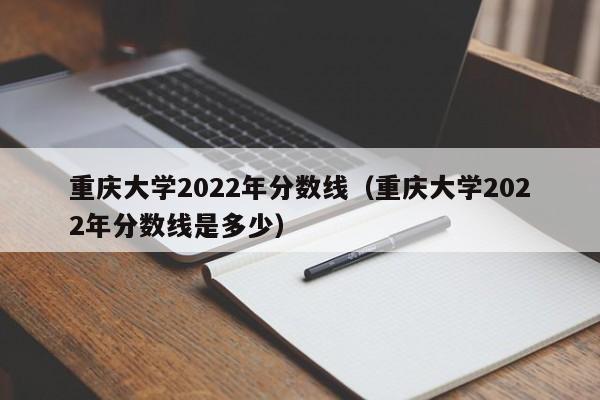 重庆大学2022年分数线（重庆大学2022年分数线是多少）